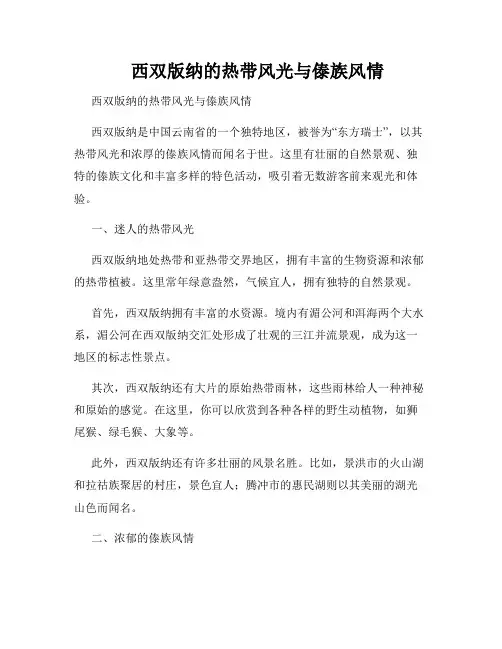 西双版纳的热带风光与傣族风情

西双版纳的热带风光与傣族风情

西双版纳是中国云南省的一个独特地区，被誉为“东方瑞士”，以其热带风光和浓厚的傣族风情而闻名于世。这里有壮丽的自然景观、独特的傣族文化和丰富多样的特色活动，吸引着无数游客前来观光和体验。

一、迷人的热带风光

西双版纳地处热带和亚热带交界地区，拥有丰富的生物资源和浓郁的热带植被。这里常年绿意盎然，气候宜人，拥有独特的自然景观。

首先，西双版纳拥有丰富的水资源。境内有湄公河和洱海两个大水系，湄公河在西双版纳交汇处形成了壮观的三江并流景观，成为这一地区的标志性景点。

其次，西双版纳还有大片的原始热带雨林，这些雨林给人一种神秘和原始的感觉。在这里，你可以欣赏到各种各样的野生动植物，如狮尾猴、绿毛猴、大象等。

此外，西双版纳还有许多壮丽的风景名胜。比如，景洪市的火山湖和拉祜族聚居的村庄，景色宜人；腾冲市的惠民湖则以其美丽的湖光山色而闻名。

二、浓郁的傣族风情